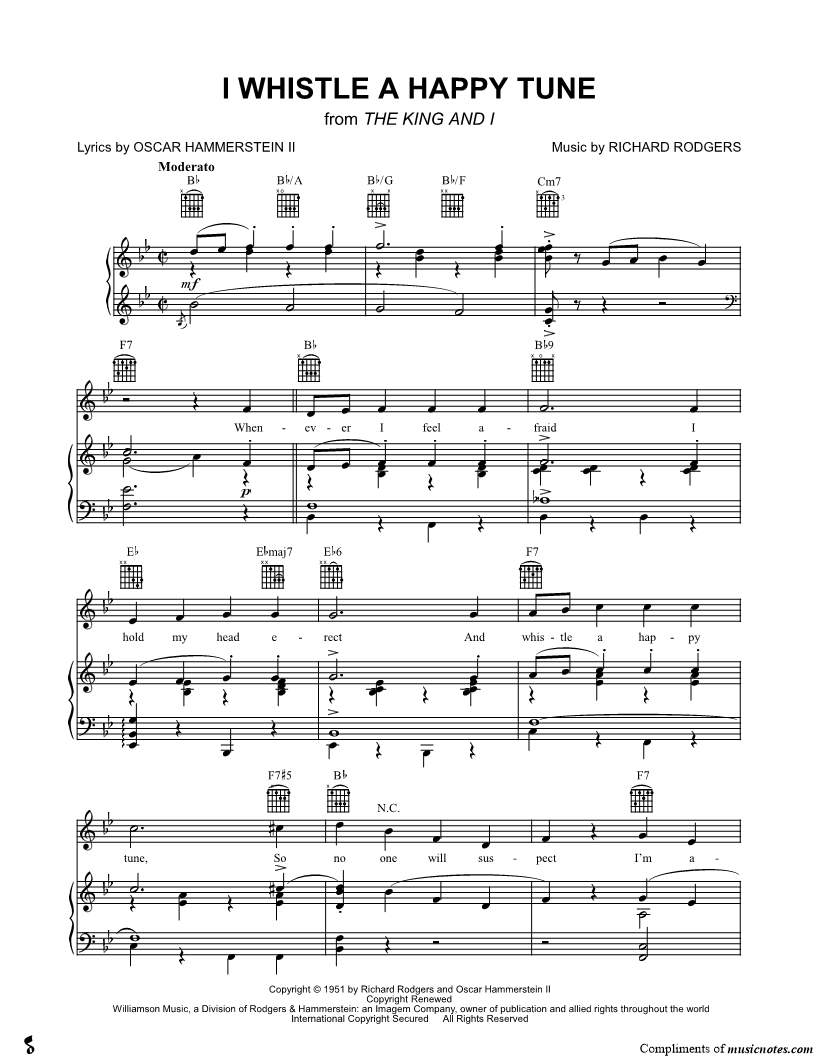 I WHISTLE A HAPPY TUNE

from THE KING AND I

Lyrics by OSCAR HAMMERSTEIN II

Music by RICHARD RODGERS

Moderato

B♭ B♭/A B♭/G B♭/F Cm7

mf

F7 B♭ B♭9

When - ev - er I feel a - fraid I

p

E♭ E♭maj7 E♭6 F7

hold my head e - rect And whis - tle a hap - py

F7♯5 B♭ N.C. F7

tune, So no one will sus - pect I'm a -

Copyright © 1951 by Richard Rodgers and Oscar Hammerstein II
Copyright Renewed
Williamson Music, a Division of Rodgers & Hammerstein: an Imagem Company, owner of publication and allied rights throughout the world
International Copyright Secured All Rights Reserved

Compliments of musicnotes.com